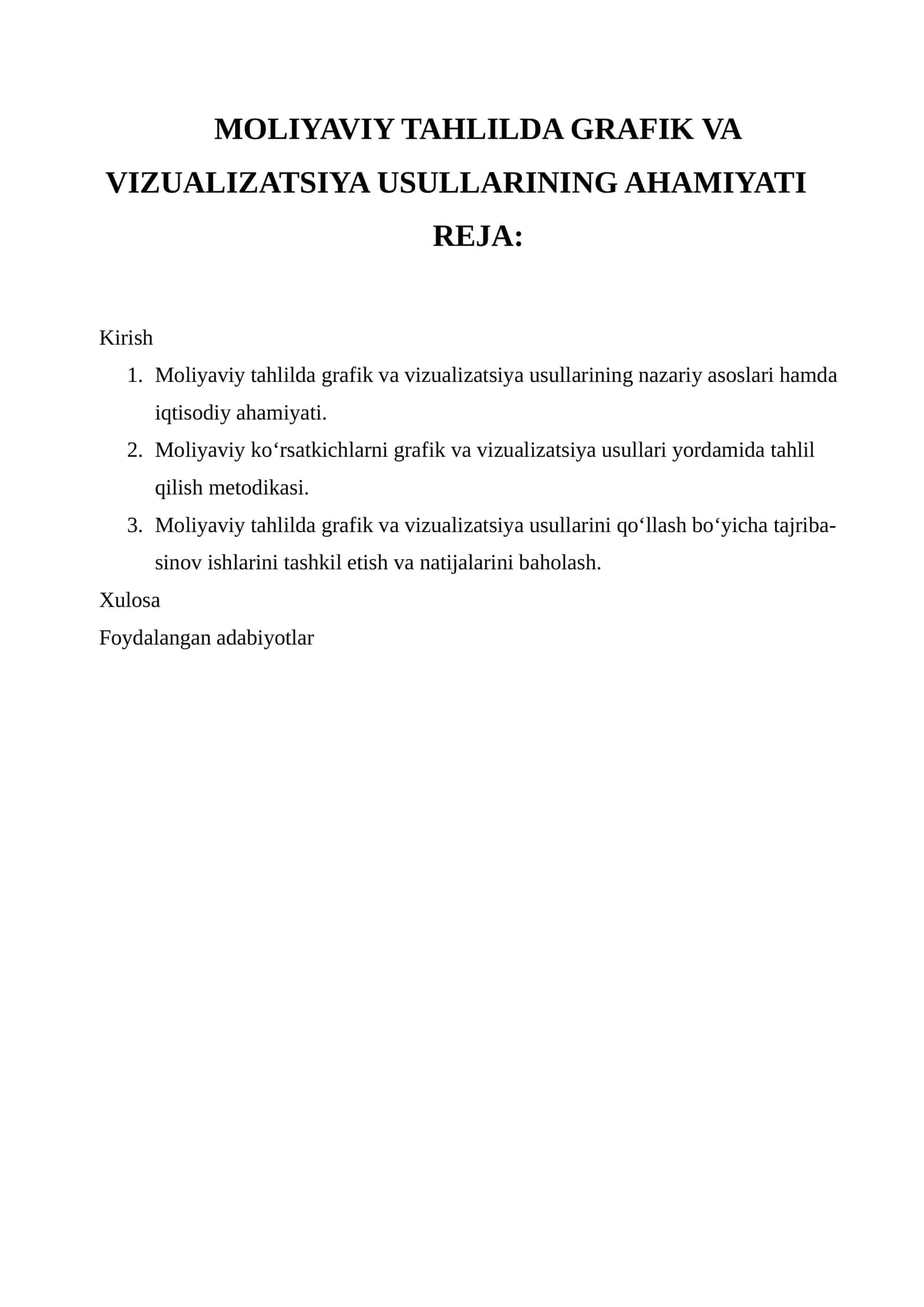 MOLIYAVIY TAHLILDA GRAFIK VA VIZUALIZATSIYA USULLARINING AHAMIYATI

REJA:

Kirish

1. Moliyaviy tahlilda grafik va vizualizatsiya usullarining nazariy asoslari hamda iqtisodiy ahamiyati.
2. Moliyaviy ko'rsatkichlarni grafik va vizualizatsiya usullari yordamida tahlil qilish metodikasi.
3. Moliyaviy tahlilda grafik va vizualizatsiya usullarini qo'llash bo'yicha tajriba-sinov ishlarini tashkil etish va natijalarini baholash.

Xulosa
Foydalangan adabiyotlar